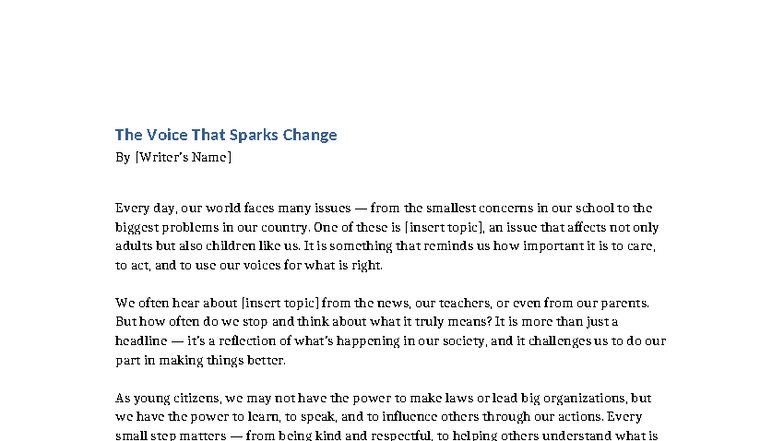 The Voice That Sparks Change
By [Writer's Name]

Every day, our world faces many issues — from the smallest concerns in our school to the biggest problems in our country. One of these is [insert topic], an issue that affects not only adults but also children like us. It is something that reminds us how important it is to care, to act, and to use our voices for what is right.

We often hear about [insert topic] from the news, our teachers, or even from our parents. But how often do we stop and think about what it truly means? It is more than just a headline — it's a reflection of what's happening in our society, and it challenges us to do our part in making things better.

As young citizens, we may not have the power to make laws or lead big organizations, but we have the power to learn, to speak, and to influence others through our actions. Every small step matters — from being kind and respectful, to helping others understand what is